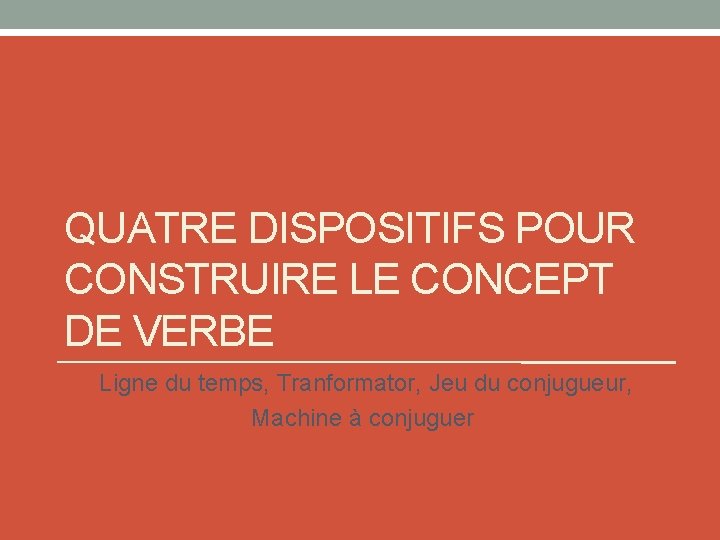 QUATRE DISPOSITIFS POUR CONSTRUIRE LE CONCEPT DE VERBE

Ligne du temps, Tranformator, Jeu du conjugueur, Machine à conjuguer